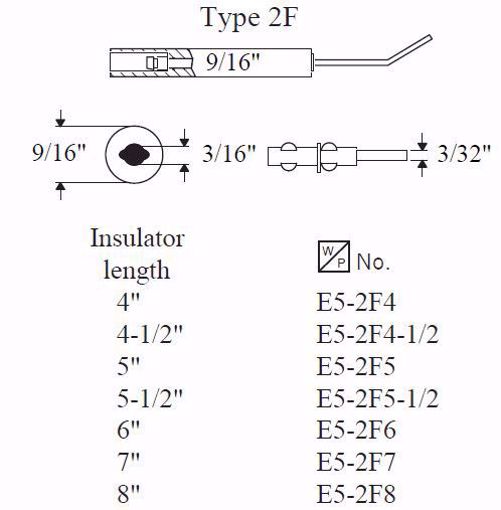 Type 2F

9/16"

9/16"

3/16"

3/32"

| Insulator length | W P No. |
|---|---|
| 4" | E5-2F4 |
| 4-1/2" | E5-2F4-1/2 |
| 5" | E5-2F5 |
| 5-1/2" | E5-2F5-1/2 |
| 6" | E5-2F6 |
| 7" | E5-2F7 |
| 8" | E5-2F8 |